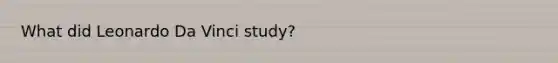 What did Leonardo Da Vinci study?